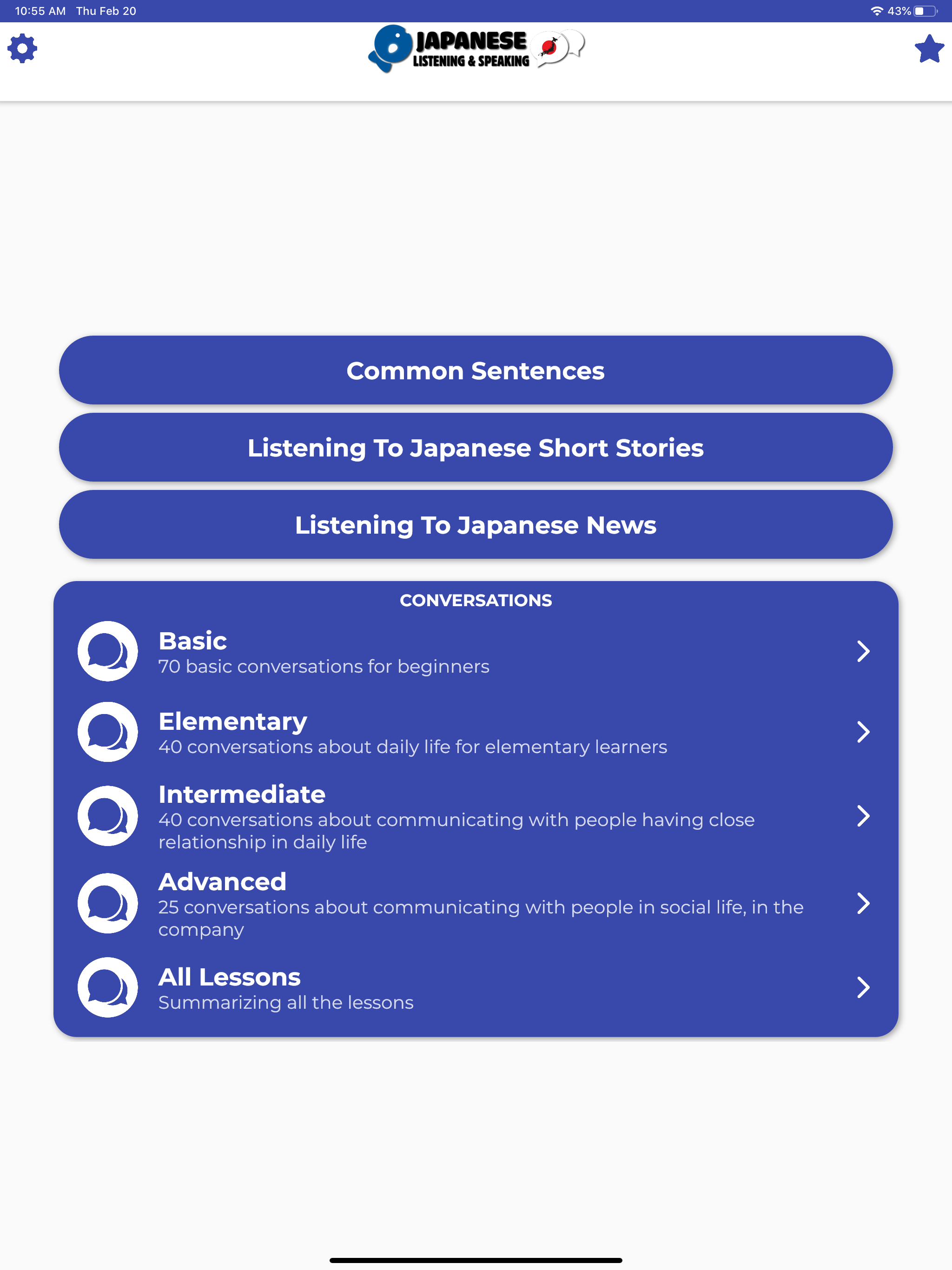 10:55 AM Thu Feb 20

43%

JAPANESE
LISTENING & SPEAKING

Common Sentences

Listening To Japanese Short Stories

Listening To Japanese News

CONVERSATIONS

Basic
70 basic conversations for beginners

Elementary
40 conversations about daily life for elementary learners

Intermediate
40 conversations about communicating with people having close relationship in daily life

Advanced
25 conversations about communicating with people in social life, in the company

All Lessons
Summarizing all the lessons